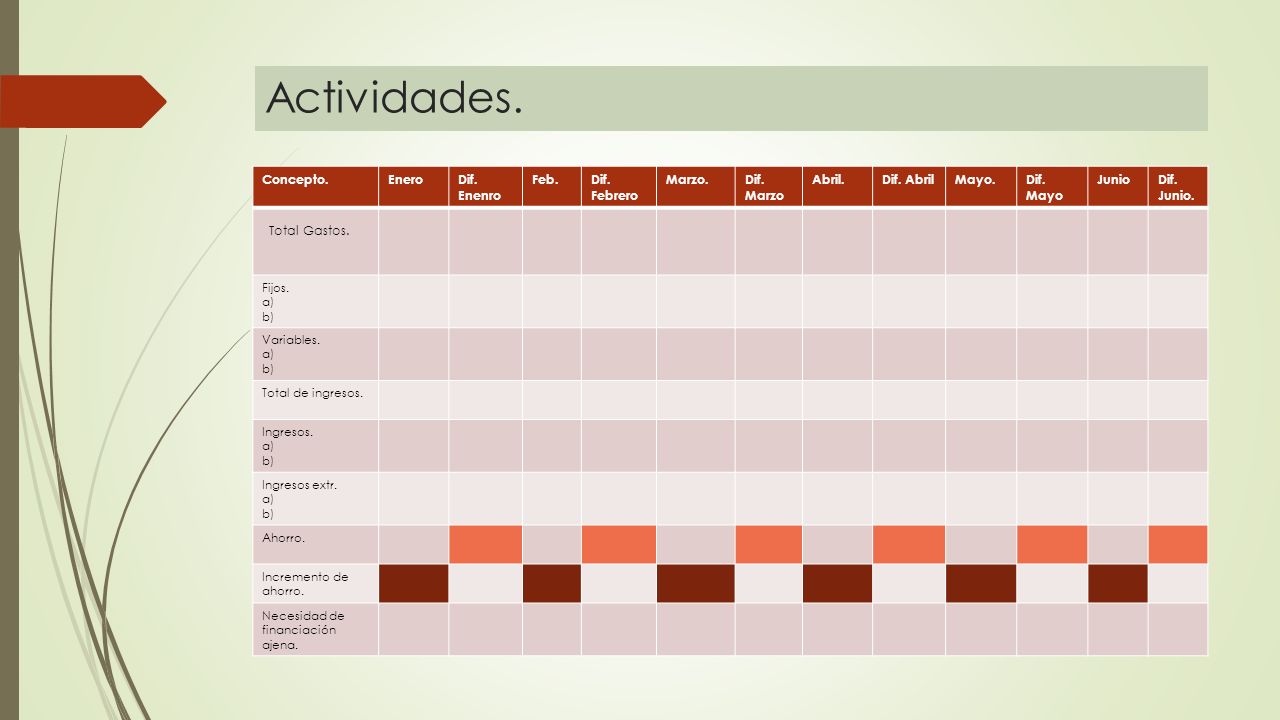 Actividades.

| Concepto. | Enero | Dif. Enenro | Feb. | Dif. Febrero | Marzo. | Dif. Marzo | Abril. | Dif. Abril | Mayo. | Dif. Mayo | Junio | Dif. Junio. |
|---|---|---|---|---|---|---|---|---|---|---|---|---|
| Total Gastos. | | | | | | | | | | | | |
| Fijos. a) b) | | | | | | | | | | | | |
| Variables. a) b) | | | | | | | | | | | | |
| Total de ingresos. | | | | | | | | | | | | |
| Ingresos. a) b) | | | | | | | | | | | | |
| Ingresos extr. a) b) | | | | | | | | | | | | |
| Ahorro. | | | | | | | | | | | | |
| Incremento de ahorro. | | | | | | | | | | | | |
| Necesidad de financiación ajena. | | | | | | | | | | | | |